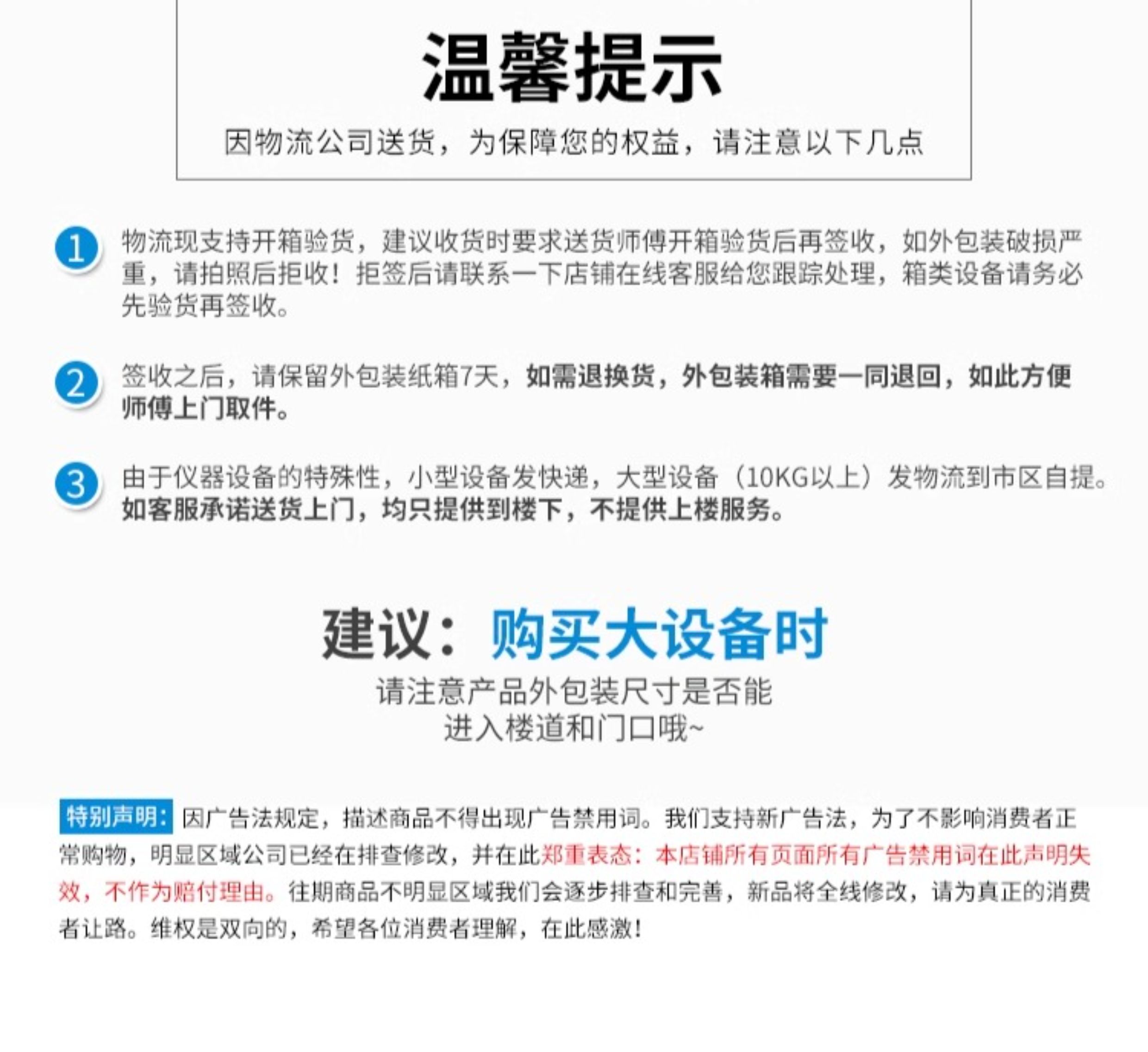 温馨提示

因物流公司送货，为保障您的权益，请注意以下几点

1 物流现支持开箱验货，建议收货时要求送货师傅开箱验货后再签收，如外包装破损严重，请拍照后拒收！拒签后请联系一下店铺在线客服给您跟踪处理，箱类设备请务必先验货再签收。

2 签收之后，请保留外包装纸箱7天，如需退换货，外包装箱需要一同退回，如此方便师傅上门取件。

3 由于仪器设备的特殊性，小型设备发快递，大型设备（10KG以上）发物流到市区自提。如客服承诺送货上门，均只提供到楼下，不提供上楼服务。

建议：购买大设备时

请注意产品外包装尺寸是否能进入楼道和门口哦~

特别声明：因广告法规定，描述商品不得出现广告禁用词。我们支持新广告法，为了不影响消费者正常购物，明显区域公司已经在排查修改，并在此郑重表态：本店铺所有页面所有广告禁用词在此声明失效，不作为赔付理由。往期商品不明显区域我们会逐步排查和完善，新品将全线修改，请为真正的消费者让路。维权是双向的，希望各位消费者理解，在此感激！